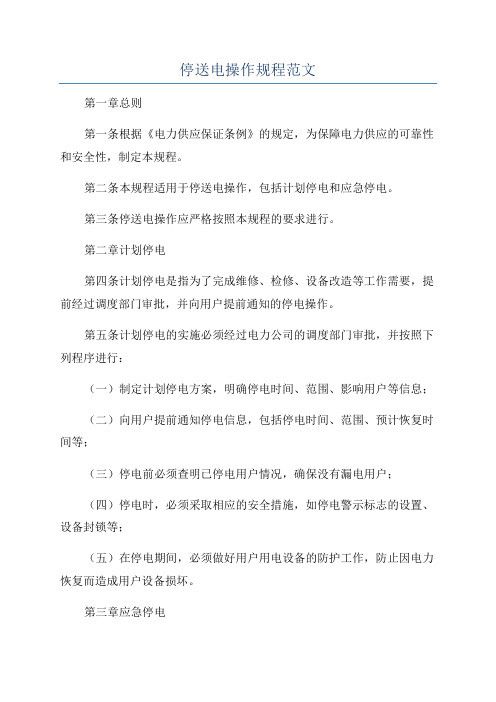 停送电操作规程范文

第一章总则

第一条根据《电力供应保证条例》的规定，为保障电力供应的可靠性和安全性，制定本规程。

第二条本规程适用于停送电操作，包括计划停电和应急停电。

第三条停送电操作应严格按照本规程的要求进行。

第二章计划停电

第四条计划停电是指为了完成维修、检修、设备改造等工作需要，提前经过调度部门审批，并向用户提前通知的停电操作。

第五条计划停电的实施必须经过电力公司的调度部门审批，并按照下列程序进行：

（一）制定计划停电方案，明确停电时间、范围、影响用户等信息；

（二）向用户提前通知停电信息，包括停电时间、范围、预计恢复时间等；

（三）停电前必须查明已停电用户情况，确保没有漏电用户；

（四）停电时，必须采取相应的安全措施，如停电警示标志的设置、设备封锁等；

（五）在停电期间，必须做好用户用电设备的防护工作，防止因电力恢复而造成用户设备损坏。

第三章应急停电